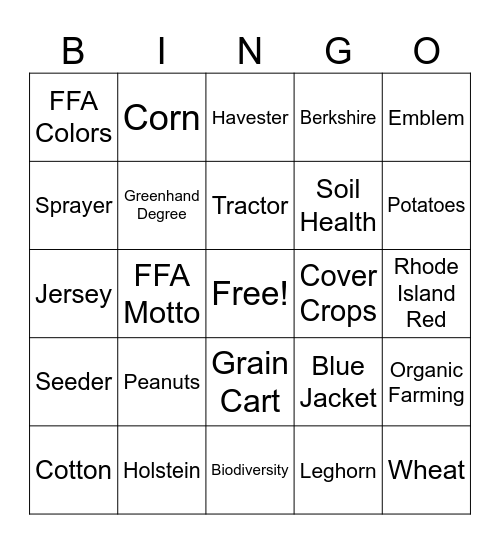 | B | I | N | G | O |
|---|---|---|---|---|
| FFA Colors | Corn | Havester | Berkshire | Emblem |
| Sprayer | Greenhand Degree | Tractor | Soil Health | Potatoes |
| Jersey | FFA Motto | Free! | Cover Crops | Rhode Island Red |
| Seeder | Peanuts | Grain Cart | Blue Jacket | Organic Farming |
| Cotton | Holstein | Biodiversity | Leghorn | Wheat |